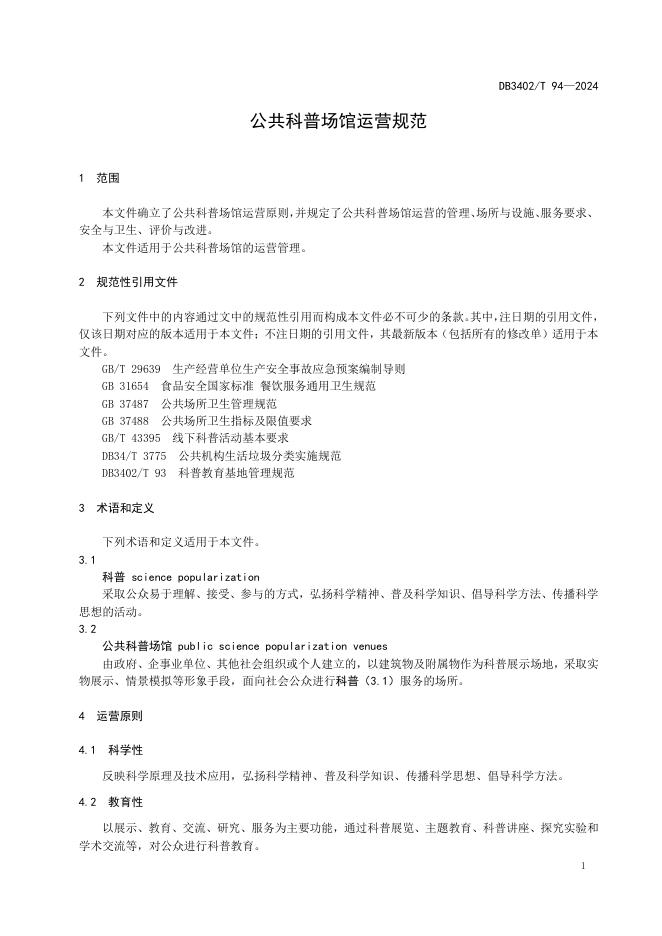 DB3402/T 94—2024

公共科普场馆运营规范

1 范围

本文件确立了公共科普场馆运营原则，并规定了公共科普场馆运营的管理、场所与设施、服务要求、安全与卫生、评价与改进。

本文件适用于公共科普场馆的运营管理。

2 规范性引用文件

下列文件中的内容通过文中的规范性引用而构成本文件必不可少的条款。其中，注日期的引用文件，仅该日期对应的版本适用于本文件；不注日期的引用文件，其最新版本（包括所有的修改单）适用于本文件。

GB/T 29639 生产经营单位生产安全事故应急预案编制导则
GB 31654 食品安全国家标准 餐饮服务通用卫生规范
GB 37487 公共场所卫生管理规范
GB 37488 公共场所卫生指标及限值要求
GB/T 43395 线下科普活动基本要求
DB34/T 3775 公共机构生活垃圾分类实施规范
DB3402/T 93 科普教育基地管理规范

3 术语和定义

下列术语和定义适用于本文件。

3.1

科普 science popularization

采取公众易于理解、接受、参与的方式，弘扬科学精神、普及科学知识、倡导科学方法、传播科学思想的活动。

3.2

公共科普场馆 public science popularization venues

由政府、企事业单位、其他社会组织或个人建立的，以建筑物及附属物作为科普展示场地，采取实物展示、情景模拟等形象手段，面向社会公众进行科普（3.1）服务的场所。

4 运营原则

4.1 科学性

反映科学原理及技术应用，弘扬科学精神、普及科学知识、传播科学思想、倡导科学方法。

4.2 教育性

以展示、教育、交流、研究、服务为主要功能，通过科普展览、主题教育、科普讲座、探究实验和学术交流等，对公众进行科普教育。

1